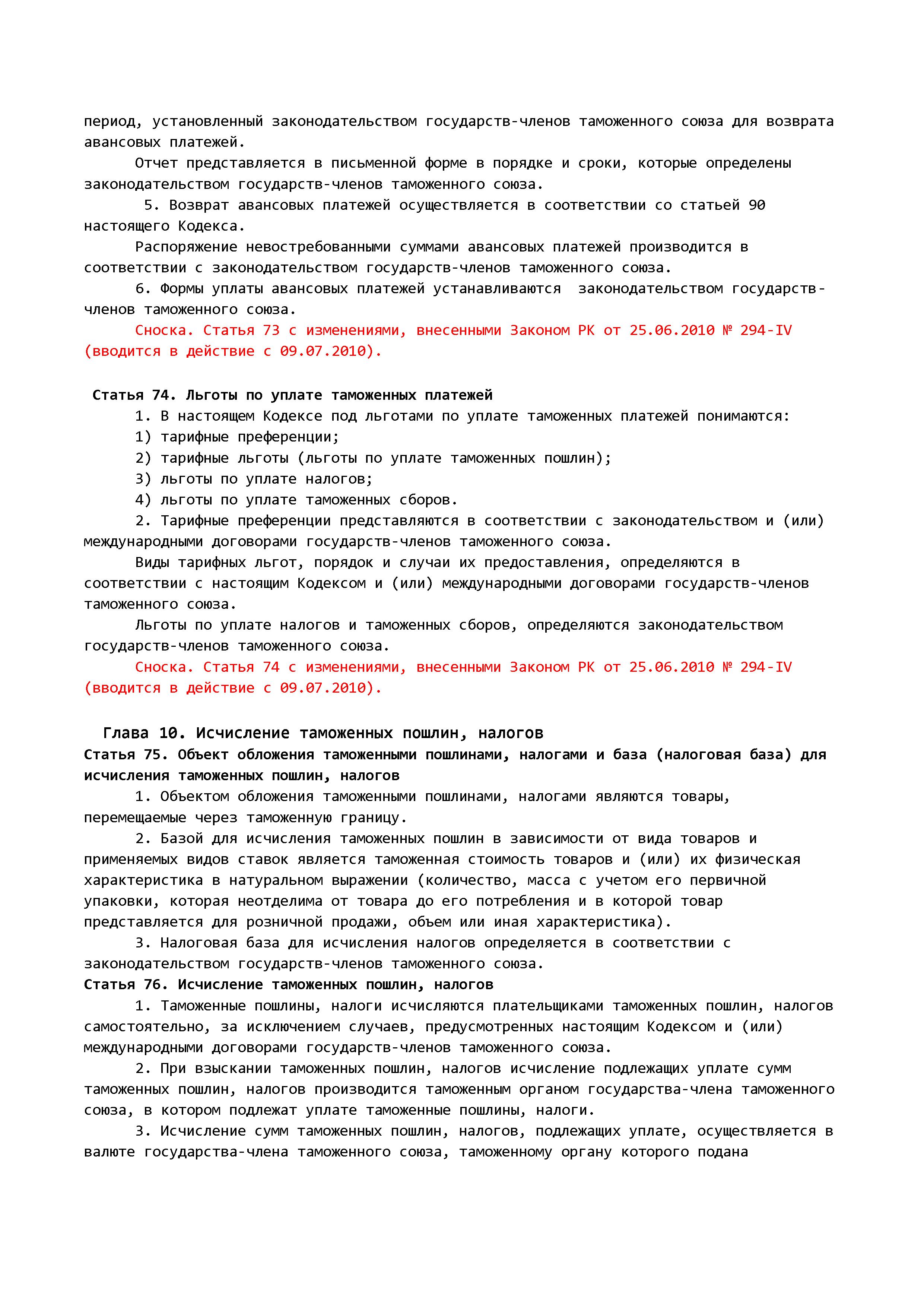 период, установленный законодательством государств-членов таможенного союза для возврата авансовых платежей.

Отчет представляется в письменной форме в порядке и сроки, которые определены законодательством государств-членов таможенного союза.

5. Возврат авансовых платежей осуществляется в соответствии со статьей 90 настоящего Кодекса.

Распоряжение невостребованными суммами авансовых платежей производится в соответствии с законодательством государств-членов таможенного союза.

6. Формы уплаты авансовых платежей устанавливаются законодательством государств-членов таможенного союза.

Сноска. Статья 73 с изменениями, внесенными Законом РК от 25.06.2010 № 294-IV (вводится в действие с 09.07.2010).

Статья 74. Льготы по уплате таможенных платежей

1. В настоящем Кодексе под льготами по уплате таможенных платежей понимаются:

1) тарифные преференции;

2) тарифные льготы (льготы по уплате таможенных пошлин);

3) льготы по уплате налогов;

4) льготы по уплате таможенных сборов.

2. Тарифные преференции представляются в соответствии с законодательством и (или) международными договорами государств-членов таможенного союза.

Виды тарифных льгот, порядок и случаи их предоставления, определяются в соответствии с настоящим Кодексом и (или) международными договорами государств-членов таможенного союза.

Льготы по уплате налогов и таможенных сборов, определяются законодательством государств-членов таможенного союза.

Сноска. Статья 74 с изменениями, внесенными Законом РК от 25.06.2010 № 294-IV (вводится в действие с 09.07.2010).

Глава 10. Исчисление таможенных пошлин, налогов

Статья 75. Объект обложения таможенными пошлинами, налогами и база (налоговая база) для исчисления таможенных пошлин, налогов

1. Объектом обложения таможенными пошлинами, налогами являются товары, перемещаемые через таможенную границу.

2. Базой для исчисления таможенных пошлин в зависимости от вида товаров и применяемых видов ставок является таможенная стоимость товаров и (или) их физическая характеристика в натуральном выражении (количество, масса с учетом его первичной упаковки, которая неотделима от товара до его потребления и в которой товар представляется для розничной продажи, объем или иная характеристика).

3. Налоговая база для исчисления налогов определяется в соответствии с законодательством государств-членов таможенного союза.

Статья 76. Исчисление таможенных пошлин, налогов

1. Таможенные пошлины, налоги исчисляются плательщиками таможенных пошлин, налогов самостоятельно, за исключением случаев, предусмотренных настоящим Кодексом и (или) международными договорами государств-членов таможенного союза.

2. При взыскании таможенных пошлин, налогов исчисление подлежащих уплате сумм таможенных пошлин, налогов производится таможенным органом государства-члена таможенного союза, в котором подлежат уплате таможенные пошлины, налоги.

3. Исчисление сумм таможенных пошлин, налогов, подлежащих уплате, осуществляется в валюте государства-члена таможенного союза, таможенному органу которого подана